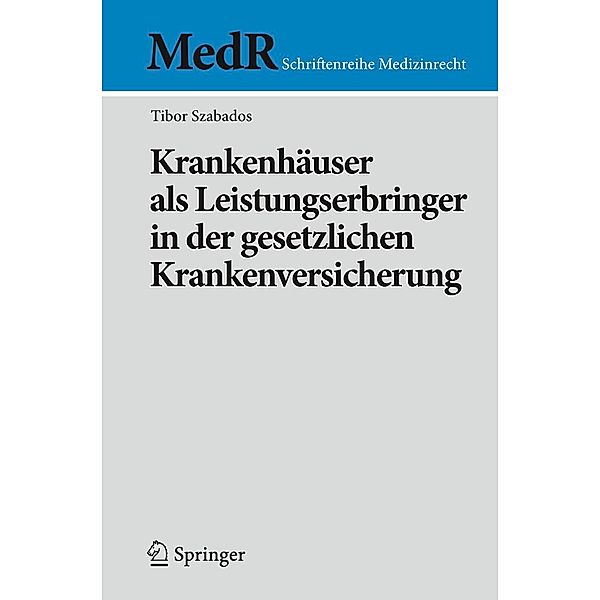 MedR Schriftenreihe Medizinrecht

Tibor Szabados

Krankenhäuser als Leistungserbringer in der gesetzlichen Krankenversicherung

Springer